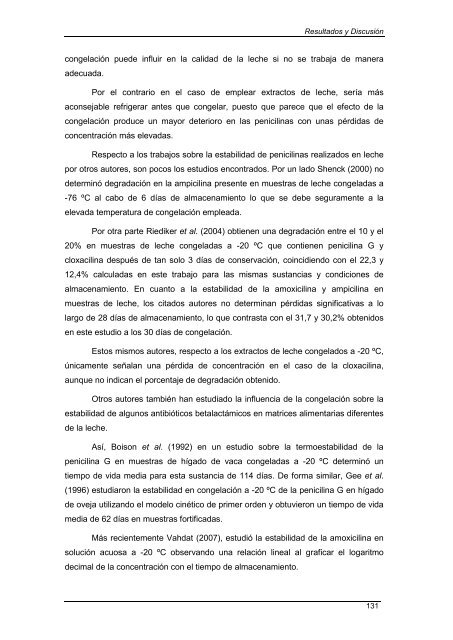 Resultados y Discusión

congelación puede influir en la calidad de la leche si no se trabaja de manera adecuada.

Por el contrario en el caso de emplear extractos de leche, sería más aconsejable refrigerar antes que congelar, puesto que parece que el efecto de la congelación produce un mayor deterioro en las penicilinas con unas pérdidas de concentración más elevadas.

Respecto a los trabajos sobre la estabilidad de penicilinas realizados en leche por otros autores, son pocos los estudios encontrados. Por un lado Shenck (2000) no determinó degradación en la ampicilina presente en muestras de leche congeladas a -76 ºC al cabo de 6 días de almacenamiento lo que se debe seguramente a la elevada temperatura de congelación empleada.

Por otra parte Riediker et al. (2004) obtienen una degradación entre el 10 y el 20% en muestras de leche congeladas a -20 ºC que contienen penicilina G y cloxacilina después de tan solo 3 días de conservación, coincidiendo con el 22,3 y 12,4% calculadas en este trabajo para las mismas sustancias y condiciones de almacenamiento. En cuanto a la estabilidad de la amoxicilina y ampicilina en muestras de leche, los citados autores no determinan pérdidas significativas a lo largo de 28 días de almacenamiento, lo que contrasta con el 31,7 y 30,2% obtenidos en este estudio a los 30 días de congelación.

Estos mismos autores, respecto a los extractos de leche congelados a -20 ºC, únicamente señalan una pérdida de concentración en el caso de la cloxacilina, aunque no indican el porcentaje de degradación obtenido.

Otros autores también han estudiado la influencia de la congelación sobre la estabilidad de algunos antibióticos betalactámicos en matrices alimentarias diferentes de la leche.

Así, Boison et al. (1992) en un estudio sobre la termoestabilidad de la penicilina G en muestras de hígado de vaca congeladas a -20 ºC determinó un tiempo de vida media para esta sustancia de 114 días. De forma similar, Gee et al. (1996) estudiaron la estabilidad en congelación a -20 ºC de la penicilina G en hígado de oveja utilizando el modelo cinético de primer orden y obtuvieron un tiempo de vida media de 62 días en muestras fortificadas.

Más recientemente Vahdat (2007), estudió la estabilidad de la amoxicilina en solución acuosa a -20 ºC observando una relación lineal al graficar el logaritmo decimal de la concentración con el tiempo de almacenamiento.

131